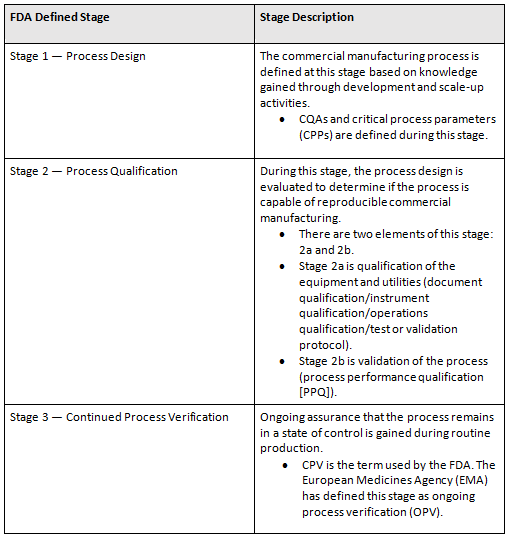 | FDA Defined Stage | Stage Description |
|---|---|
| Stage 1 — Process Design | The commercial manufacturing process is defined at this stage based on knowledge gained through development and scale-up activities. • CQAs and critical process parameters (CPPs) are defined during this stage. |
| Stage 2 — Process Qualification | During this stage, the process design is evaluated to determine if the process is capable of reproducible commercial manufacturing. • There are two elements of this stage: 2a and 2b. • Stage 2a is qualification of the equipment and utilities (document qualification/instrument qualification/operations qualification/test or validation protocol). • Stage 2b is validation of the process (process performance qualification [PPQ]). |
| Stage 3 — Continued Process Verification | Ongoing assurance that the process remains in a state of control is gained during routine production. • CPV is the term used by the FDA. The European Medicines Agency (EMA) has defined this stage as ongoing process verification (OPV). |